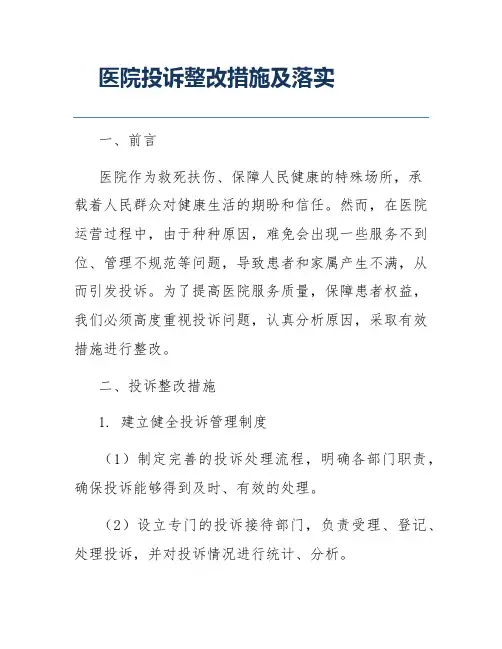 医院投诉整改措施及落实

一、前言

医院作为救死扶伤、保障人民健康的特殊场所，承载着人民群众对健康生活的期盼和信任。然而，在医院运营过程中，由于种种原因，难免会出现一些服务不到位、管理不规范等问题，导致患者和家属产生不满，从而引发投诉。为了提高医院服务质量，保障患者权益，我们必须高度重视投诉问题，认真分析原因，采取有效措施进行整改。

二、投诉整改措施

1. 建立健全投诉管理制度

（1）制定完善的投诉处理流程，明确各部门职责，确保投诉能够得到及时、有效的处理。

（2）设立专门的投诉接待部门，负责受理、登记、处理投诉，并对投诉情况进行统计、分析。